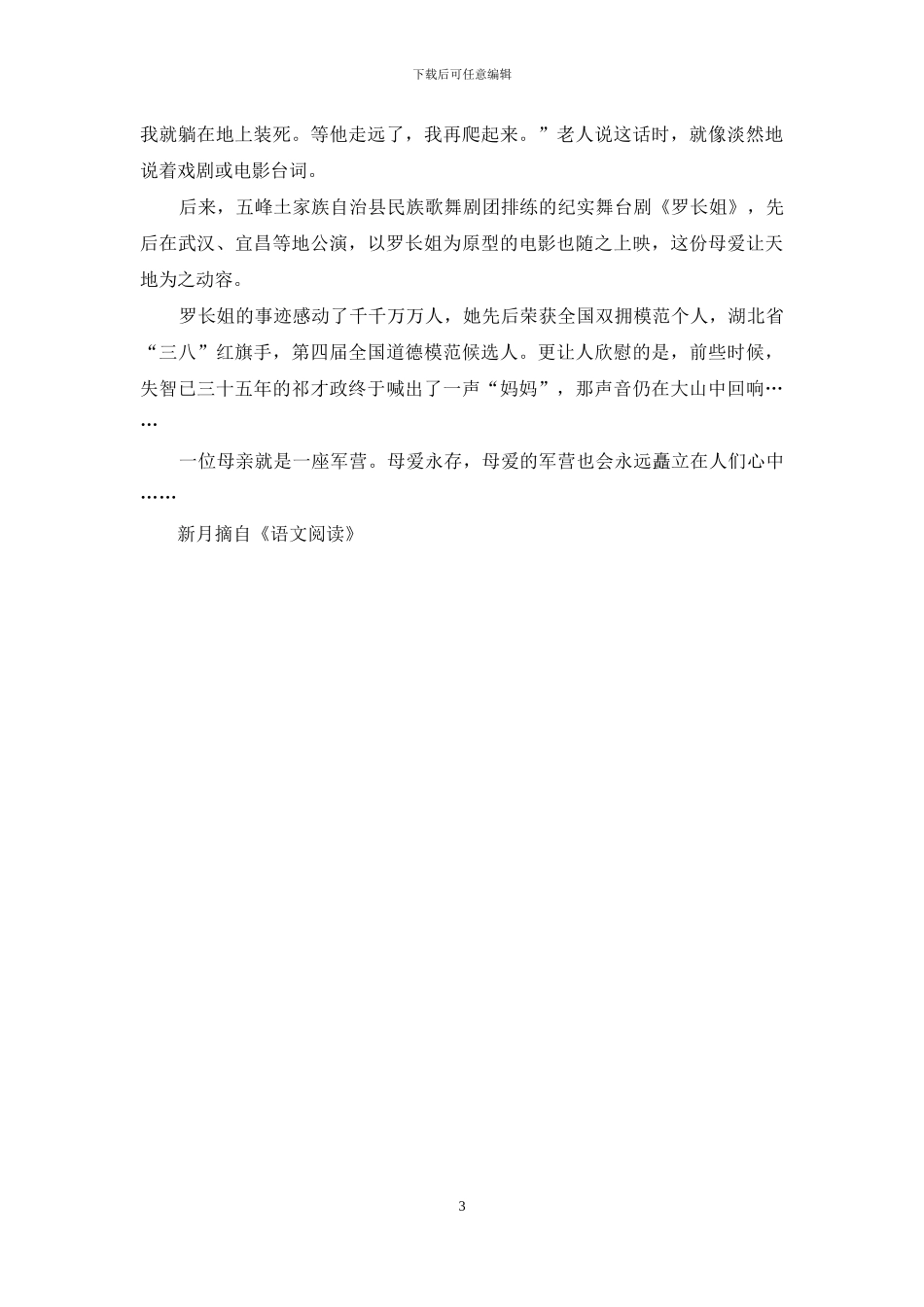 下载后可任意编辑

我就躺在地上装死。等他走远了，我再爬起来。”老人说这话时，就像淡然地说着戏剧或电影台词。

后来，五峰土家族自治县民族歌舞剧团排练的纪实舞台剧《罗长姐》，先后在武汉、宜昌等地公演，以罗长姐为原型的电影也随之上映，这份母爱让天地为之动容。

罗长姐的事迹感动了千千万万人，她先后荣获全国双拥模范个人，湖北省“三八”红旗手，第四届全国道德模范候选人。更让人欣慰的是，前些时候，失智已三十五年的祁才政终于喊出了一声“妈妈”，那声音仍在大山中回响……

一位母亲就是一座军营。母爱永存，母爱的军营也会永远矗立在人们心中……

新月摘自《语文阅读》

3